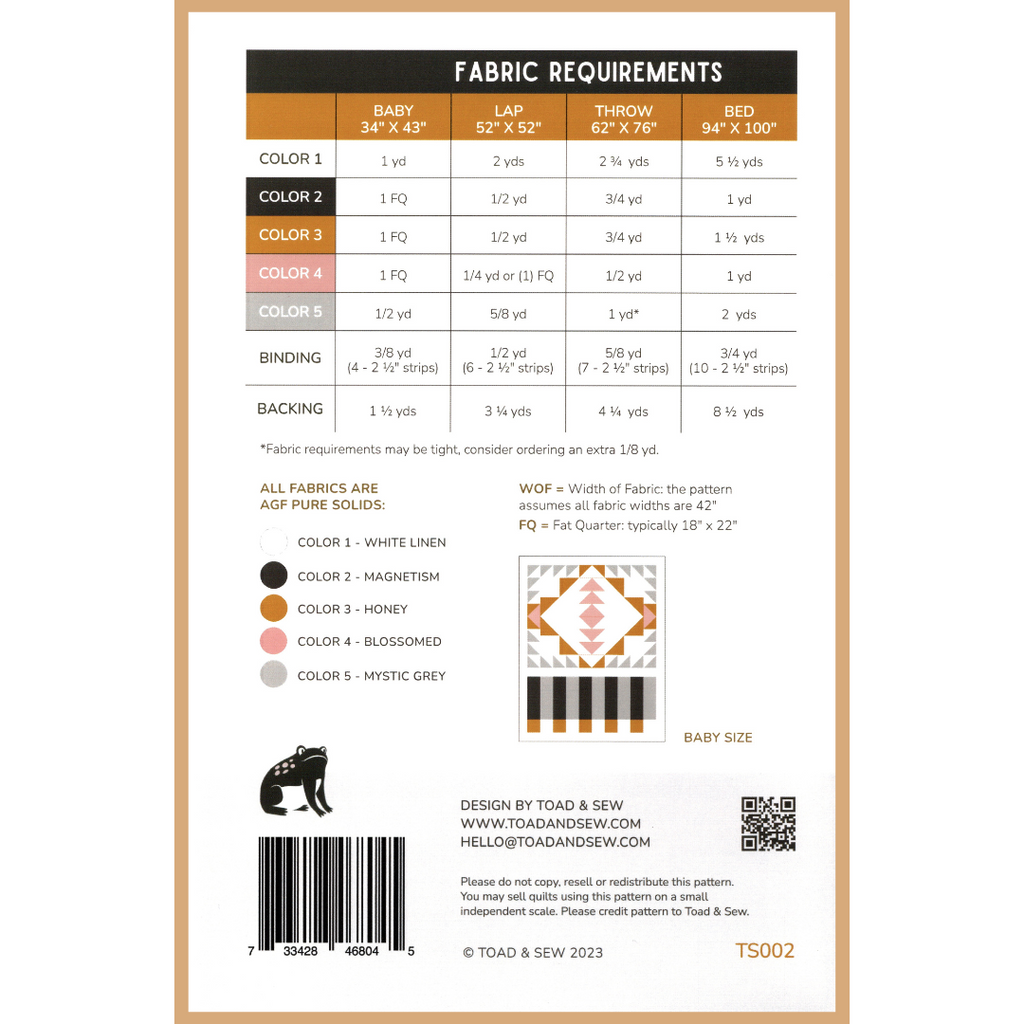 FABRIC REQUIREMENTS

|  | BABY 34" X 43" | LAP 52" X 52" | THROW 62" X 76" | BED 94" X 100" |
|---|---|---|---|---|
| COLOR 1 | 1 yd | 2 yds | 2 ¾ yds | 5 ½ yds |
| COLOR 2 | 1 FQ | 1/2 yd | 3/4 yd | 1 yd |
| COLOR 3 | 1 FQ | 1/2 yd | 3/4 yd | 1 ½ yds |
| COLOR 4 | 1 FQ | 1/4 yd or (1) FQ | 1/2 yd | 1 yd |
| COLOR 5 | 1/2 yd | 5/8 yd | 1 yd* | 2 yds |
| BINDING | 3/8 yd (4 - 2 ½" strips) | 1/2 yd (6 - 2 ½" strips) | 5/8 yd (7 - 2 ½" strips) | 3/4 yd (10 - 2 ½" strips) |
| BACKING | 1 ½ yds | 3 ¼ yds | 4 ¼ yds | 8 ½ yds |

*Fabric requirements may be tight, consider ordering an extra 1/8 yd.

ALL FABRICS ARE
AGF PURE SOLIDS:

COLOR 1 - WHITE LINEN
COLOR 2 - MAGNETISM
COLOR 3 - HONEY
COLOR 4 - BLOSSOMED
COLOR 5 - MYSTIC GREY

WOF = Width of Fabric: the pattern assumes all fabric widths are 42"
FQ = Fat Quarter: typically 18" x 22"

BABY SIZE

DESIGN BY TOAD & SEW
WWW.TOADANDSEW.COM
HELLO@TOADANDSEW.COM

Please do not copy, resell or redistribute this pattern. You may sell quilts using this pattern on a small independent scale. Please credit pattern to Toad & Sew.

7 33428 46804 5

© TOAD & SEW 2023

TS002